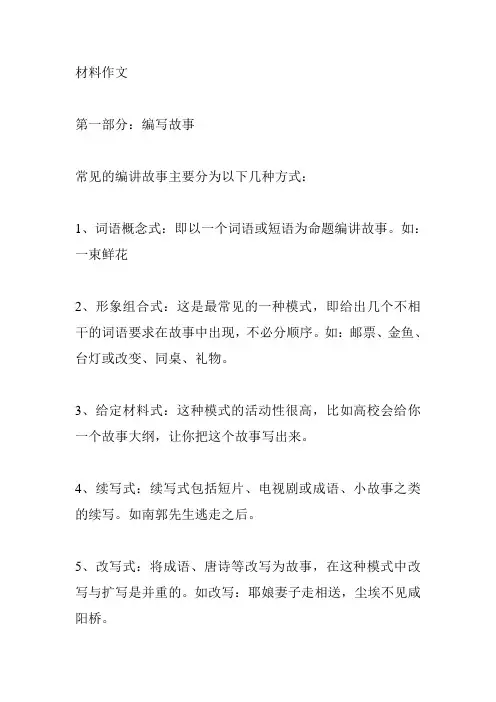 材料作文

第一部分：编写故事

常见的编讲故事主要分为以下几种方式：

1、词语概念式：即以一个词语或短语为命题编讲故事。如：一束鲜花

2、形象组合式：这是最常见的一种模式，即给出几个不相干的词语要求在故事中出现，不必分顺序。如：邮票、金鱼、台灯或改变、同桌、礼物。

3、给定材料式：这种模式的活动性很高，比如高校会给你一个故事大纲，让你把这个故事写出来。

4、续写式：续写式包括短片、电视剧或成语、小故事之类的续写。如南郭先生逃走之后。

5、改写式：将成语、唐诗等改写为故事，在这种模式中改写与扩写是并重的。如改写：耶娘妻子走相送，尘埃不见咸阳桥。